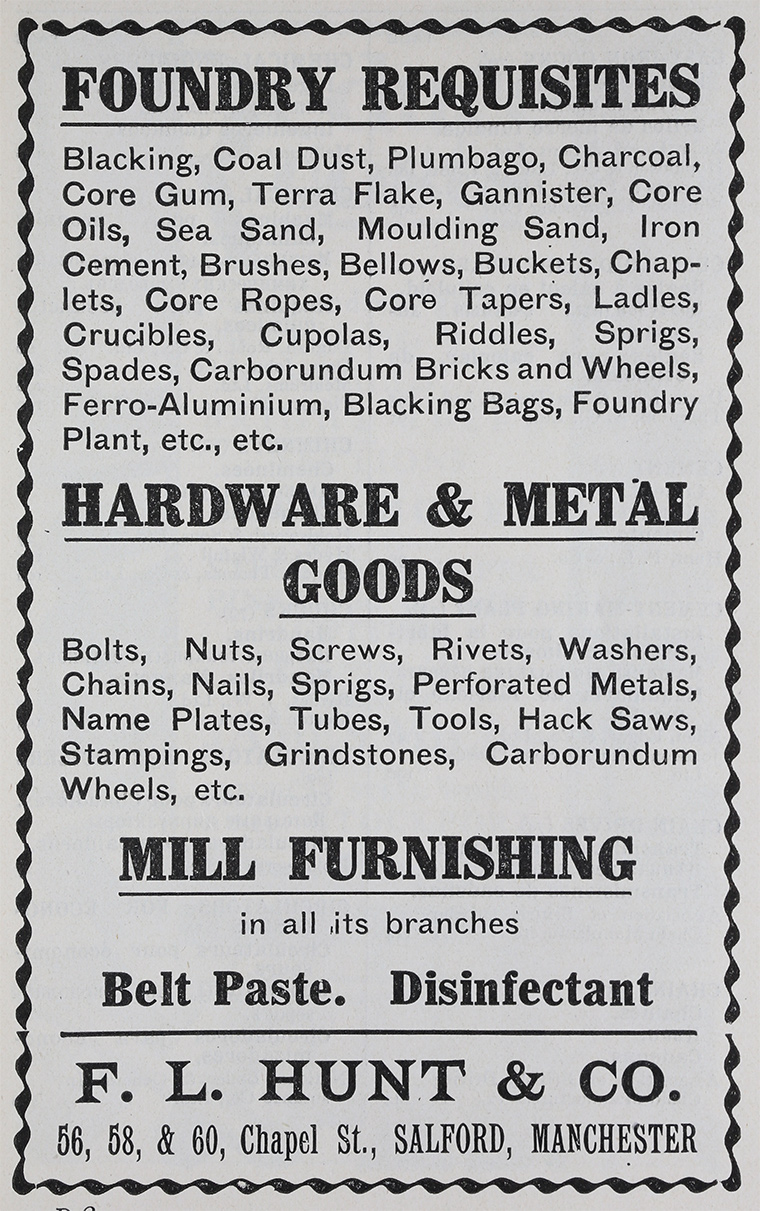 FOUNDRY REQUISITES

Blacking, Coal Dust, Plumbago, Charcoal, Core Gum, Terra Flake, Gannister, Core Oils, Sea Sand, Moulding Sand, Iron Cement, Brushes, Bellows, Buckets, Chaplets, Core Ropes, Core Tapers, Ladles, Crucibles, Cupolas, Riddles, Sprigs, Spades, Carborundum Bricks and Wheels, Ferro-Aluminium, Blacking Bags, Foundry Plant, etc., etc.

HARDWARE & METAL GOODS

Bolts, Nuts, Screws, Rivets, Washers, Chains, Nails, Sprigs, Perforated Metals, Name Plates, Tubes, Tools, Hack Saws, Stampings, Grindstones, Carborundum Wheels, etc.

MILL FURNISHING

in all its branches

Belt Paste. Disinfectant

F. L. HUNT & CO.

56, 58, & 60, Chapel St., SALFORD, MANCHESTER